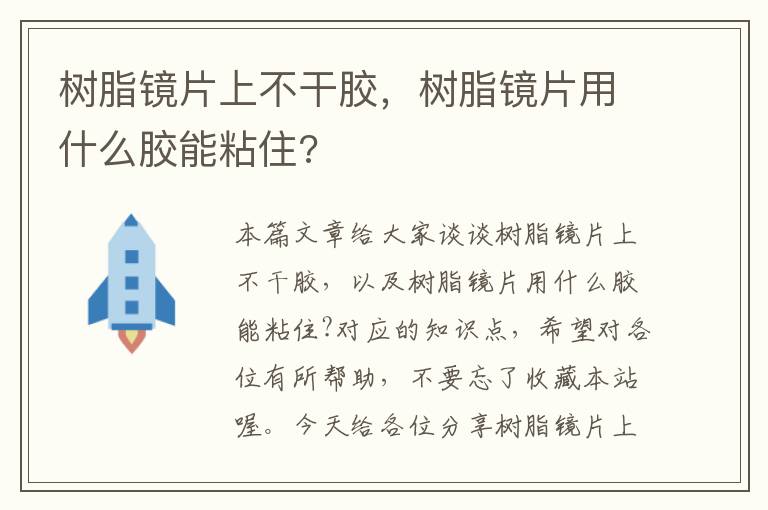 树脂镜片上不干胶，树脂镜片用什么胶能粘住?

本篇文章给大家谈谈树脂镜片上不干胶，以及树脂镜片用什么胶能粘住?对应的知识点，希望对各位有所帮助，不要忘了收藏本站喔。今天给各位分享树脂镜片上